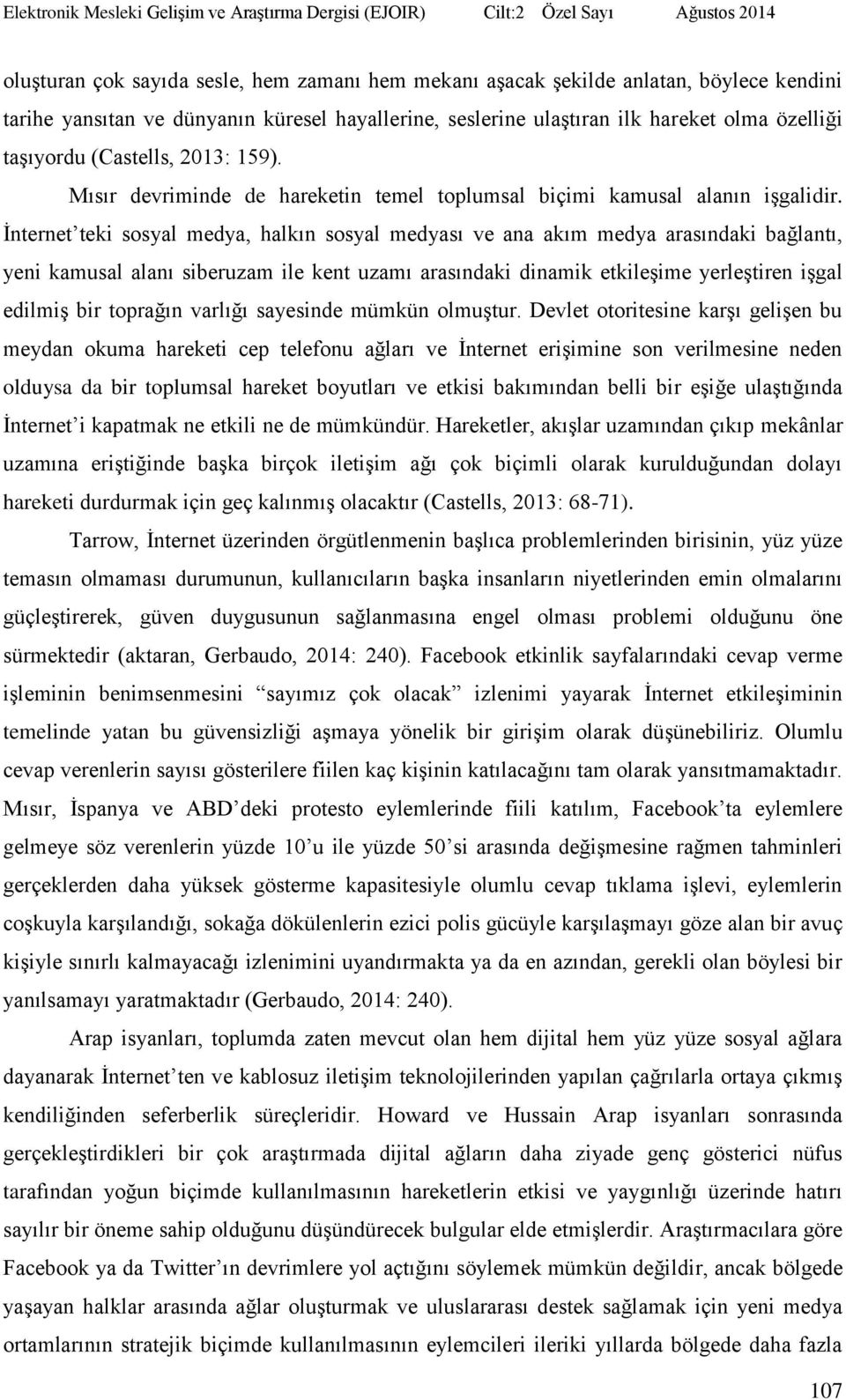 Elektronik Mesleki Gelişim ve Araştırma Dergisi (EJOIR) Cilt:2 Özel Sayı Ağustos 2014

oluşturan çok sayıda sesle, hem zamanı hem mekanı aşacak şekilde anlatan, böylece kendini tarihe yansıtan ve dünyanın küresel hayallerine, seslerine ulaştıran ilk hareket olma özelliği taşıyordu (Castells, 2013: 159).

Mısır devriminde de hareketin temel toplumsal biçimi kamusal alanın işgalidir. İnternet'teki sosyal medya, halkın sosyal medyası ve ana akım medya arasındaki bağlantı, yeni kamusal alanı siberuzam ile kent uzamı arasındaki dinamik etkileşime yerleştiren işgal edilmiş bir toprağın varlığı sayesinde mümkün olmuştur. Devlet otoritesine karşı gelişen bu meydan okuma hareketi cep telefonu ağları ve İnternet erişimine son verilmesine neden olduysa da bir toplumsal hareket boyutları ve etkisi bakımından belli bir eşiğe ulaştığında İnternet'i kapatmak ne etkili ne de mümkündür. Hareketler, akışlar uzamından çıkıp mekânlar uzamına eriştiğinde başka birçok iletişim ağı çok biçimli olarak kurulduğundan dolayı hareketi durdurmak için geç kalınmış olacaktır (Castells, 2013: 68-71).

Tarrow, İnternet üzerinden örgütlenmenin başlıca problemlerinden birisinin, yüz yüze temasın olmaması durumunun, kullanıcıların başka insanların niyetlerinden emin olmalarını güçleştirerek, güven duygusunun sağlanmasına engel olması problemi olduğunu öne sürmektedir (aktaran, Gerbaudo, 2014: 240). Facebook etkinlik sayfalarındaki cevap verme işleminin benimsenmesini "sayımız çok olacak" izlenimi yayarak İnternet etkileşiminin temelinde yatan bu güvensizliği aşmaya yönelik bir girişim olarak düşünebiliriz. Olumlu cevap verenlerin sayısı gösterilere fiilen kaç kişinin katılacağını tam olarak yansıtmamaktadır. Mısır, İspanya ve ABD'deki protesto eylemlerinde fiili katılım, Facebook'ta eylemlere gelmeye söz verenlerin yüzde 10'u ile yüzde 50'si arasında değişmesine rağmen tahminleri gerçeklerden daha yüksek gösterme kapasitesiyle olumlu cevap tıklama işlevi, eylemlerin coşkuyla karşılandığı, sokağa dökülenlerin ezici polis gücüyle karşılaşmayı göze alan bir avuç kişiyle sınırlı kalmayacağı izlenimini uyandırmakta ya da en azından, gerekli olan böylesi bir yanılsamayı yaratmaktadır (Gerbaudo, 2014: 240).

Arap isyanları, toplumda zaten mevcut olan hem dijital hem yüz yüze sosyal ağlara dayanarak İnternet'ten ve kablosuz iletişim teknolojilerinden yapılan çağrılarla ortaya çıkmış kendiliğinden seferberlik süreçleridir. Howard ve Hussain Arap isyanları sonrasında gerçekleştirdikleri bir çok araştırmada dijital ağların daha ziyade genç gösterici nüfus tarafından yoğun biçimde kullanılmasının hareketlerin etkisi ve yaygınlığı üzerinde hatırı sayılır bir öneme sahip olduğunu düşündürecek bulgular elde etmişlerdir. Araştırmacılara göre Facebook ya da Twitter'ın devrimlere yol açtığını söylemek mümkün değildir, ancak bölgede yaşayan halklar arasında ağlar oluşturmak ve uluslararası destek sağlamak için yeni medya ortamlarının stratejik biçimde kullanılmasının eylemcileri ileriki yıllarda bölgede daha fazla

107